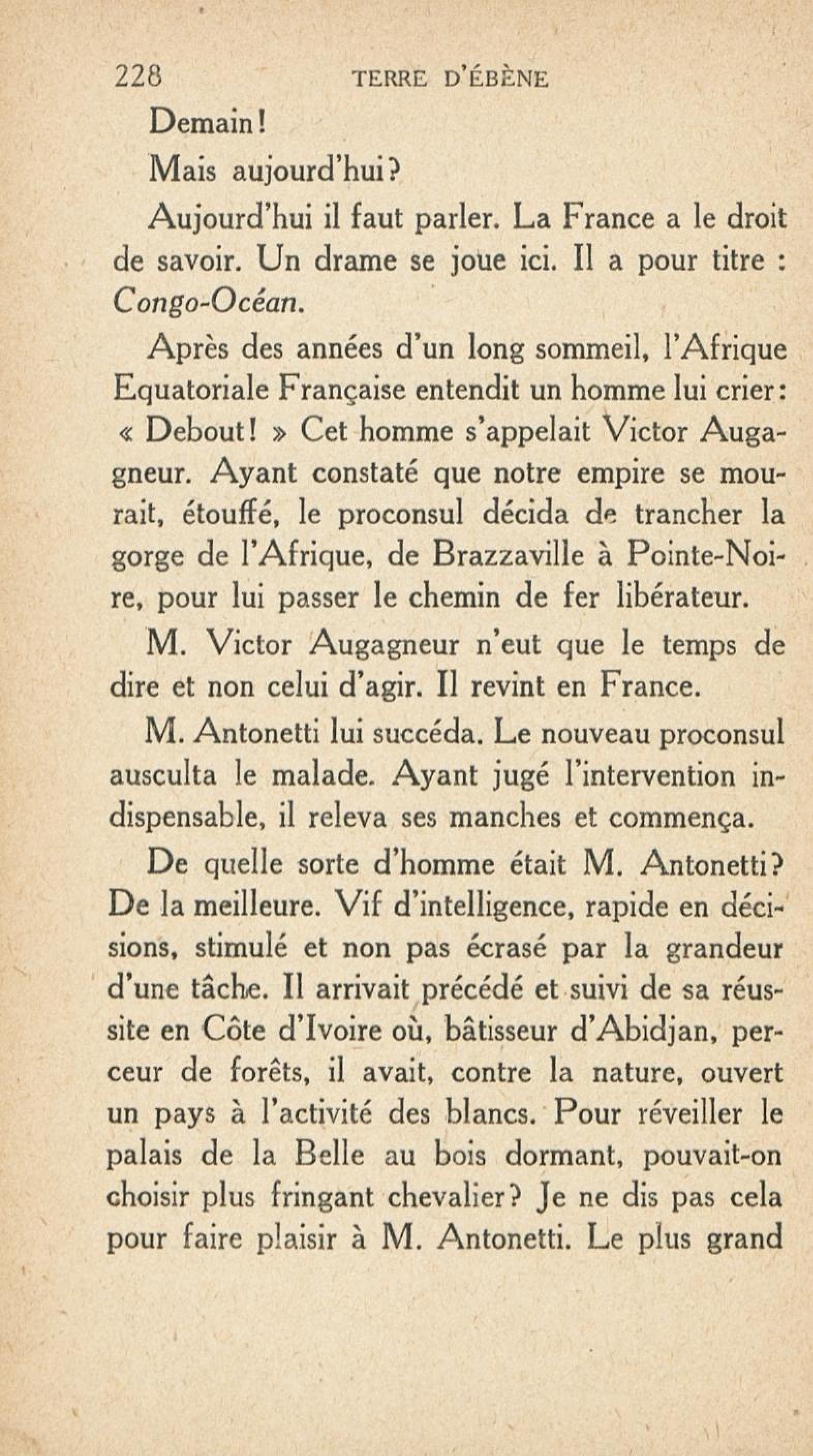 228 TERRE D'ÉBÈNE

Demain!

Mais aujourd'hui?

Aujourd'hui il faut parler. La France a le droit de savoir. Un drame se joue ici. Il a pour titre : Congo-Océan.

Après des années d'un long sommeil, l'Afrique Equatoriale Française entendit un homme lui crier: « Debout! » Cet homme s'appelait Victor Augagneur. Ayant constaté que notre empire se mourait, étouffé, le proconsul décida de trancher la gorge de l'Afrique, de Brazzaville à Pointe-Noire, pour lui passer le chemin de fer libérateur.

M. Victor Augagneur n'eut que le temps de dire et non celui d'agir. Il revint en France.

M. Antonetti lui succéda. Le nouveau proconsul ausculta le malade. Ayant jugé l'intervention indispensable, il releva ses manches et commença.

De quelle sorte d'homme était M. Antonetti? De la meilleure. Vif d'intelligence, rapide en décisions, stimulé et non pas écrasé par la grandeur d'une tâche. Il arrivait précédé et suivi de sa réussite en Côte d'Ivoire où, bâtisseur d'Abidjan, perceur de forêts, il avait, contre la nature, ouvert un pays à l'activité des blancs. Pour réveiller le palais de la Belle au bois dormant, pouvait-on choisir plus fringant chevalier? Je ne dis pas cela pour faire plaisir à M. Antonetti. Le plus grand